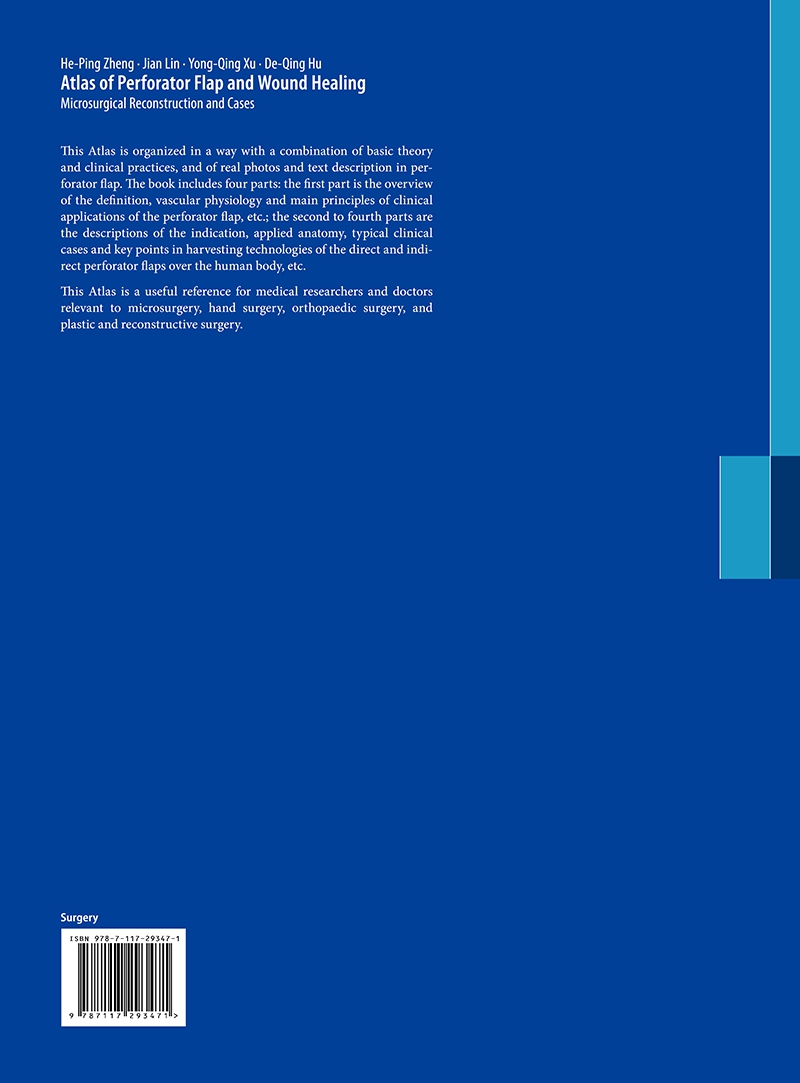 He-Ping Zheng · Jian Lin · Yong-Qing Xu · De-Qing Hu
Atlas of Perforator Flap and Wound Healing
Microsurgical Reconstruction and Cases

This Atlas is organized in a way with a combination of basic theory and clinical practices, and of real photos and text description in perforator flap. The book includes four parts: the first part is the overview of the definition, vascular physiology and main principles of clinical applications of the perforator flap, etc.; the second to fourth parts are the descriptions of the indication, applied anatomy, typical clinical cases and key points in harvesting technologies of the direct and indirect perforator flaps over the human body, etc.

This Atlas is a useful reference for medical researchers and doctors relevant to microsurgery, hand surgery, orthopaedic surgery, and plastic and reconstructive surgery.

Surgery

ISBN 978-7-117-29347-1

9 787117 293471 >